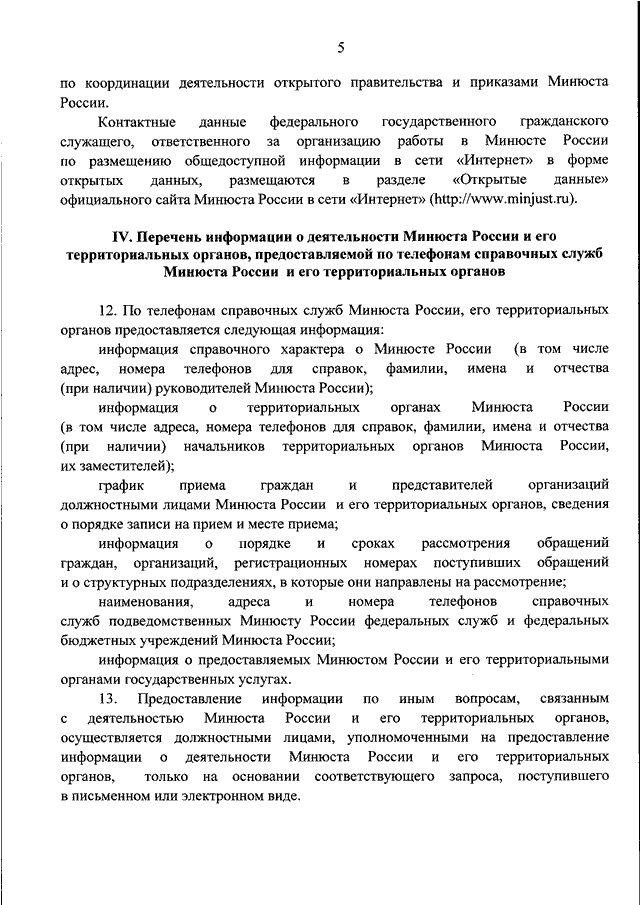 5

по координации деятельности открытого правительства и приказами Минюста России.

Контактные данные федерального государственного гражданского служащего, ответственного за организацию работы в Минюсте России по размещению общедоступной информации в сети «Интернет» в форме открытых данных, размещаются в разделе «Открытые данные» официального сайта Минюста России в сети «Интернет» (http://www.minjust.ru).

IV. Перечень информации о деятельности Минюста России и его территориальных органов, предоставляемой по телефонам справочных служб Минюста России и его территориальных органов

12. По телефонам справочных служб Минюста России, его территориальных органов предоставляется следующая информация:

информация справочного характера о Минюсте России (в том числе адрес, номера телефонов для справок, фамилии, имена и отчества (при наличии) руководителей Минюста России);

информация о территориальных органах Минюста России (в том числе адреса, номера телефонов для справок, фамилии, имена и отчества (при наличии) начальников территориальных органов Минюста России, их заместителей);

график приема граждан и представителей организаций должностными лицами Минюста России и его территориальных органов, сведения о порядке записи на прием и месте приема;

информация о порядке и сроках рассмотрения обращений граждан, организаций, регистрационных номерах поступивших обращений и о структурных подразделениях, в которые они направлены на рассмотрение;

наименования, адреса и номера телефонов справочных служб подведомственных Минюсту России федеральных служб и федеральных бюджетных учреждений Минюста России;

информация о предоставляемых Минюстом России и его территориальными органами государственных услугах.

13. Предоставление информации по иным вопросам, связанным с деятельностью Минюста России и его территориальных органов, осуществляется должностными лицами, уполномоченными на предоставление информации о деятельности Минюста России и его территориальных органов, только на основании соответствующего запроса, поступившего в письменном или электронном виде.